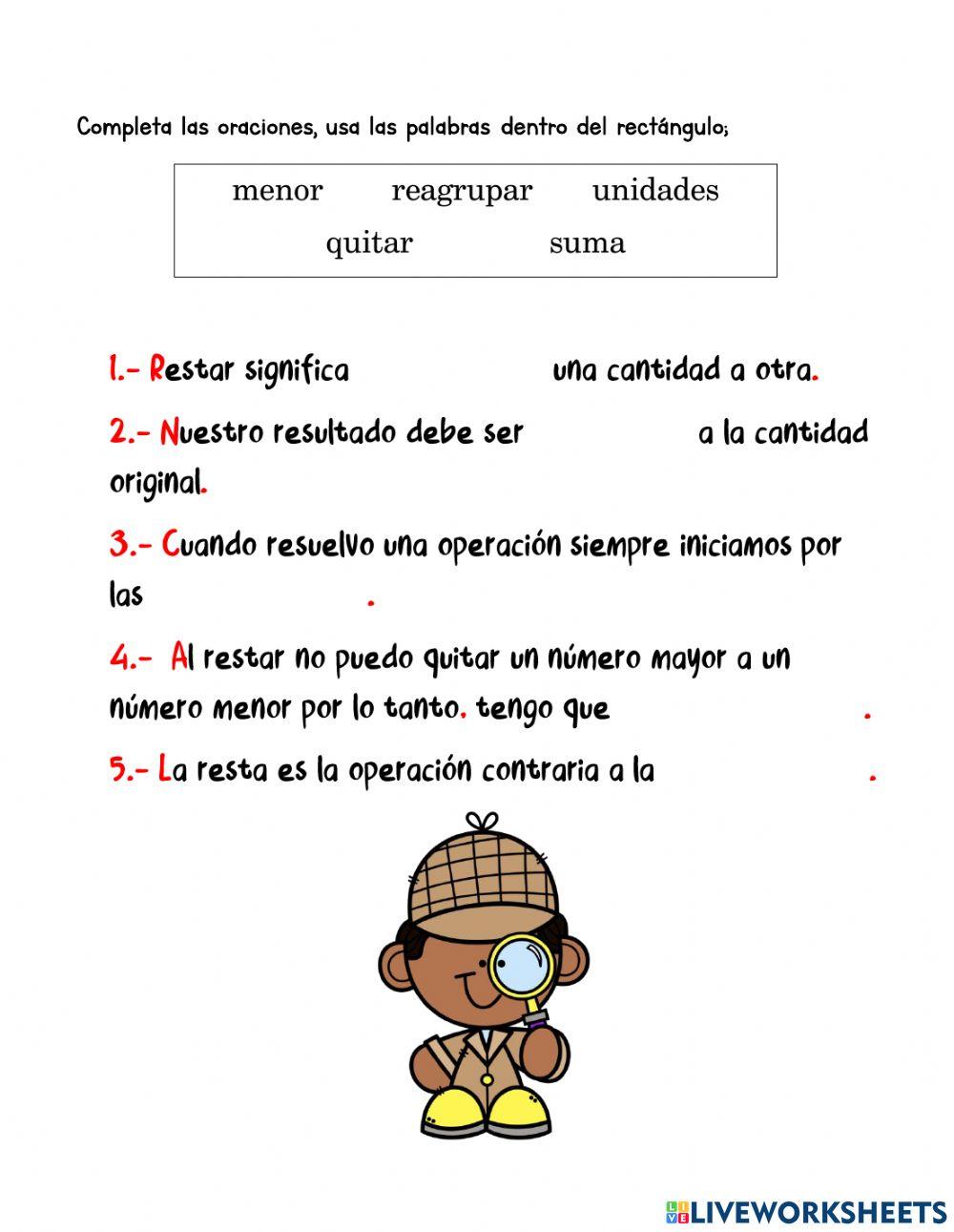 Completa las oraciones, usa las palabras dentro del rectángulo;

menor reagrupar unidades
quitar suma

1.- Restar significa una cantidad a otra.

2.- Nuestro resultado debe ser a la cantidad original.

3.- Cuando resuelvo una operación siempre iniciamos por las .

4.- Al restar no puedo quitar un número mayor a un número menor por lo tanto. tengo que .

5.- La resta es la operación contraria a la .

LIVEWORKSHEETS